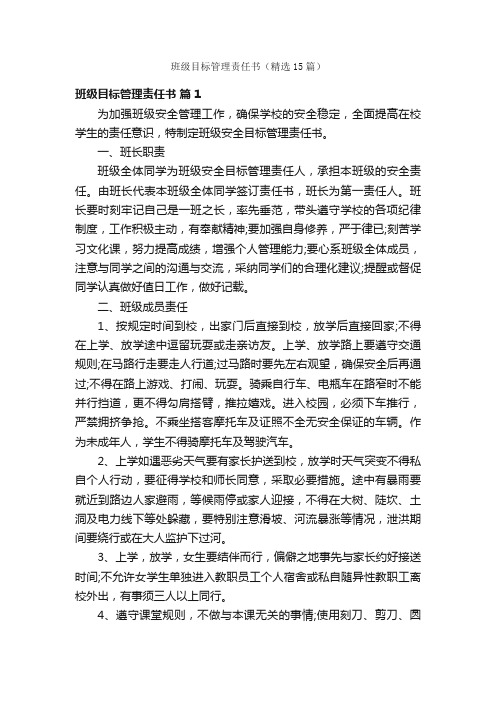 班级目标管理责任书（精选15篇）

班级目标管理责任书 篇1

为加强班级安全管理工作，确保学校的安全稳定，全面提高在校学生的责任意识，特制定班级安全目标管理责任书。

一、班长职责

班级全体同学为班级安全目标管理责任人，承担本班级的安全责任。由班长代表本班级全体同学签订责任书，班长为第一责任人。班长要时刻牢记自己是一班之长，率先垂范，带头遵守学校的各项纪律制度，工作积极主动，有奉献精神;要加强自身修养，严于律已;刻苦学习文化课，努力提高成绩，增强个人管理能力;要心系班级全体成员，注意与同学之间的沟通与交流，采纳同学们的合理化建议;提醒或督促同学认真做好值日工作，做好记载。

二、班级成员责任

1、按规定时间到校，出家门后直接到校，放学后直接回家;不得在上学、放学途中逗留玩耍或走亲访友。上学、放学路上要遵守交通规则;在马路行走要走人行道;过马路时要先左右观望，确保安全后再通过;不得在路上游戏、打闹、玩耍。骑乘自行车、电瓶车在路窄时不能并行挡道，更不得勾肩搭臂，推拉嬉戏。进入校园，必须下车推行，严禁拥挤争抢。不乘坐搭客摩托车及证照不全无安全保证的车辆。作为未成年人，学生不得骑摩托车及驾驶汽车。

2、上学如遇恶劣天气要有家长护送到校，放学时天气突变不得私自个人行动，要征得学校和师长同意，采取必要措施。途中有暴雨要就近到路边人家避雨，等候雨停或家人迎接，不得在大树、陡坎、土洞及电力线下等处躲藏，要特别注意滑坡、河流暴涨等情况，泄洪期间要绕行或在大人监护下过河。

3、上学，放学，女生要结伴而行，偏僻之地事先与家长约好接送时间;不允许女学生单独进入教职员工个人宿舍或私自随异性教职工离校外出，有事须三人以上同行。

4、遵守课堂规则，不做与本课无关的事情;使用刻刀、剪刀、圆